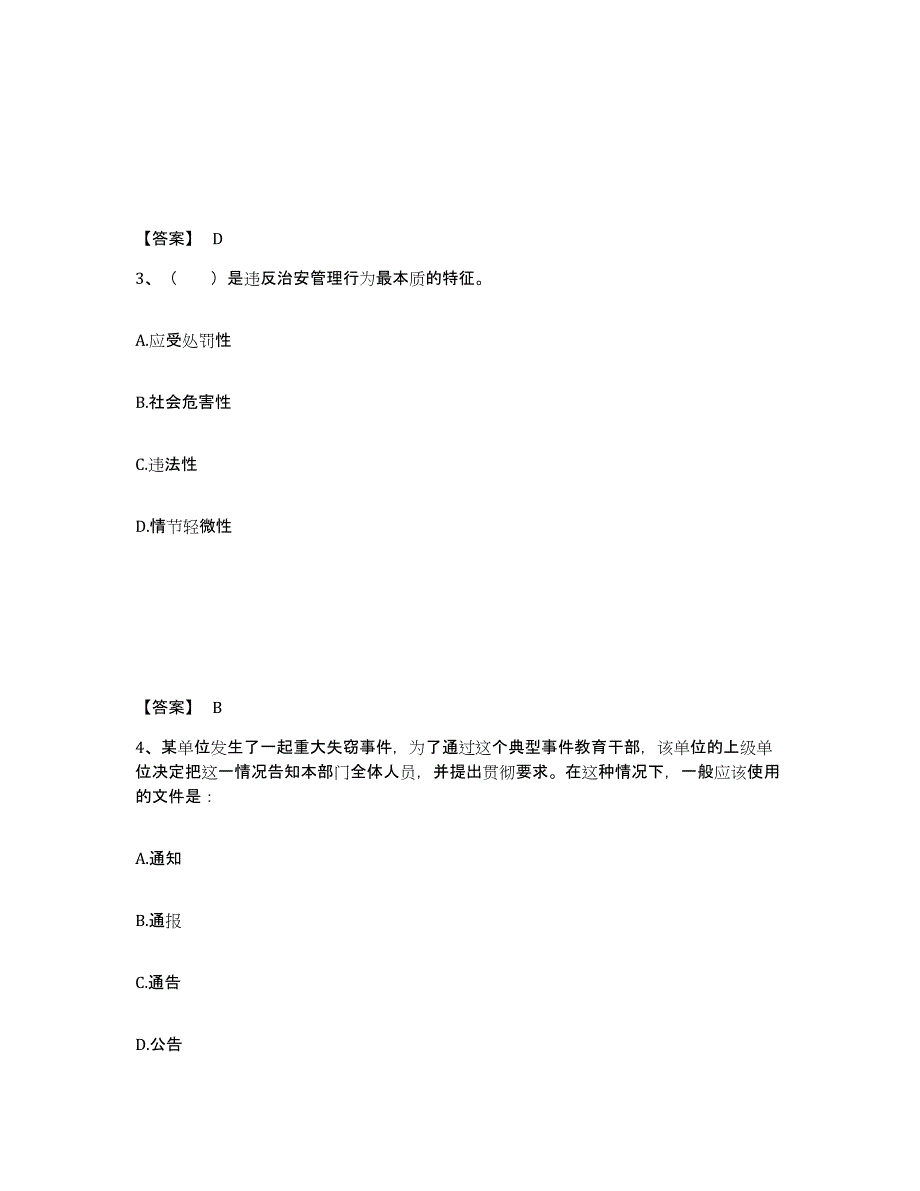 【答案】 D

3、（　　）是违反治安管理行为最本质的特征。

A.应受处罚性

B.社会危害性

C.违法性

D.情节轻微性

【答案】 B

4、某单位发生了一起重大失窃事件，为了通过这个典型事件教育干部，该单位的上级单位决定把这一情况告知本部门全体人员，并提出贯彻要求。在这种情况下，一般应该使用的文件是：

A.通知

B.通报

C.通告

D.公告